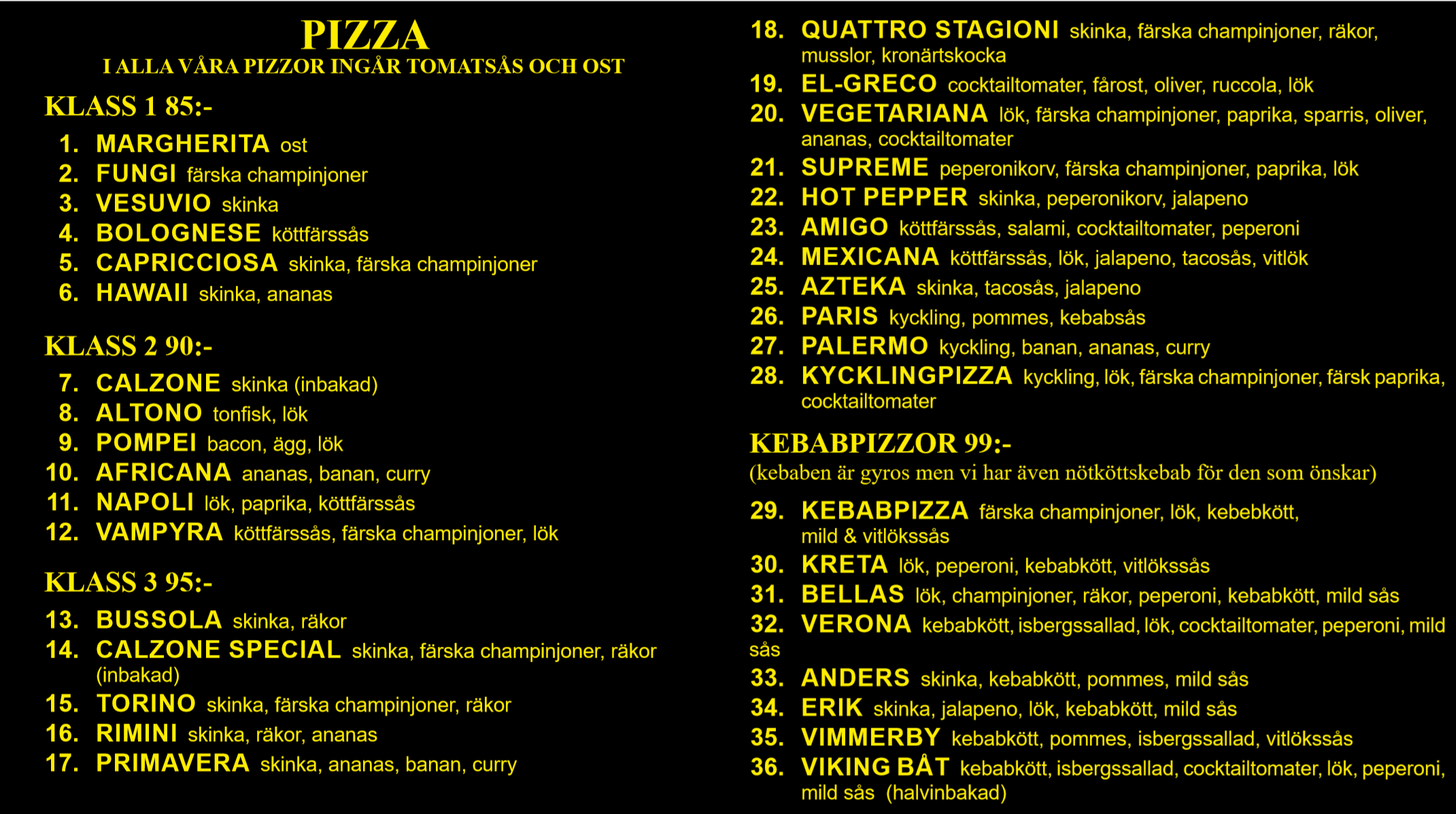 PIZZA
I ALLA VÅRA PIZZOR INGÅR TOMATSÅS OCH OST

KLASS 1 85:-

1. MARGHERITA ost
2. FUNGI färska champinjoner
3. VESUVIO skinka
4. BOLOGNESE köttfärssås
5. CAPRICCIOSA skinka, färska champinjoner
6. HAWAII skinka, ananas

KLASS 2 90:-

7. CALZONE skinka (inbakad)
8. ALTONO tonfisk, lök
9. POMPEI bacon, ägg, lök
10. AFRICANA ananas, banan, curry
11. NAPOLI lök, paprika, köttfärssås
12. VAMPYRA köttfärssås, färska champinjoner, lök

KLASS 3 95:-

13. BUSSOLA skinka, räkor
14. CALZONE SPECIAL skinka, färska champinjoner, räkor (inbakad)
15. TORINO skinka, färska champinjoner, räkor
16. RIMINI skinka, räkor, ananas
17. PRIMAVERA skinka, ananas, banan, curry
18. QUATTRO STAGIONI skinka, färska champinjoner, räkor, musslor, kronärtskocka
19. EL-GRECO cocktailtomater, fårost, oliver, ruccola, lök
20. VEGETARIANA lök, färska champinjoner, paprika, sparris, oliver, ananas, cocktailtomater
21. SUPREME peperonikorv, färska champinjoner, paprika, lök
22. HOT PEPPER skinka, peperonikorv, jalapeno
23. AMIGO köttfärssås, salami, cocktailtomater, peperoni
24. MEXICANA köttfärssås, lök, jalapeno, tacosås, vitlök
25. AZTEKA skinka, tacosås, jalapeno
26. PARIS kyckling, pommes, kebabsås
27. PALERMO kyckling, banan, ananas, curry
28. KYCKLINGPIZZA kyckling, lök, färska champinjoner, färsk paprika, cocktailtomater

KEBABPIZZOR 99:-
(kebaben är gyros men vi har även nötköttskebab för den som önskar)

29. KEBABPIZZA färska champinjoner, lök, kebebkött, mild & vitlökssås
30. KRETA lök, peperoni, kebabkött, vitlökssås
31. BELLAS lök, champinjoner, räkor, peperoni, kebabkött, mild sås
32. VERONA kebabkött, isbergssallad, lök, cocktailtomater, peperoni, mild sås
33. ANDERS skinka, kebabkött, pommes, mild sås
34. ERIK skinka, jalapeno, lök, kebabkött, mild sås
35. VIMMERBY kebabkött, pommes, isbergssallad, vitlökssås
36. VIKING BÅT kebabkött, isbergssallad, cocktailtomater, lök, peperoni, mild sås (halvinbakad)